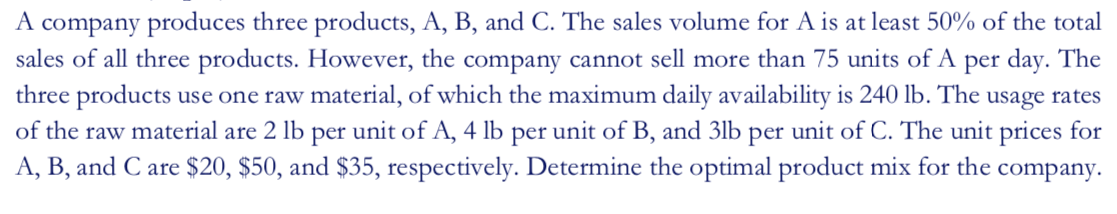 A company produces three products, A, B, and C. The sales volume for A is at least 50% of the total sales of all three products. However, the company cannot sell more than 75 units of A per day. The three products use one raw material, of which the maximum daily availability is 240 lb. The usage rates of the raw material are 2 lb per unit of A, 4 lb per unit of B, and 3lb per unit of C. The unit prices for A, B, and C are \$20, \$50, and \$35, respectively. Determine the optimal product mix for the company.